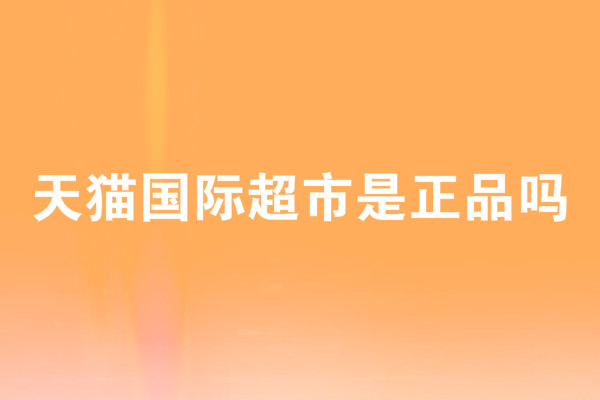 天猫国际超市是正品吗